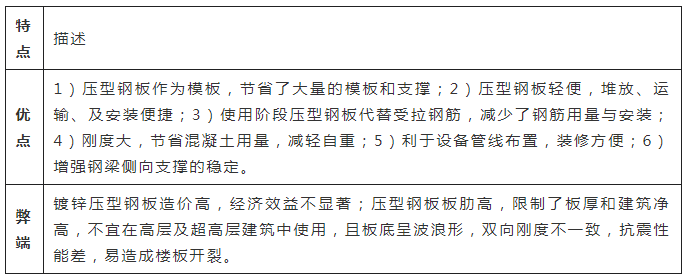 | 特点 | 描述 |
|---|---|
| 优点 | 1）压型钢板作为模板，节省了大量的模板和支撑；2）压型钢板轻便，堆放、运输、及安装便捷；3）使用阶段压型钢板代替受拉钢筋，减少了钢筋用量与安装；4）刚度大，节省混凝土用量，减轻自重；5）利于设备管线布置，装修方便；6）增强钢梁侧向支撑的稳定。 |
| 弊端 | 镀锌压型钢板造价高，经济效益不显著；压型钢板板肋高，限制了板厚和建筑净高，不宜在高层及超高层建筑中使用，且板底呈波浪形，双向刚度不一致，抗震性能差，易造成楼板开裂。 |